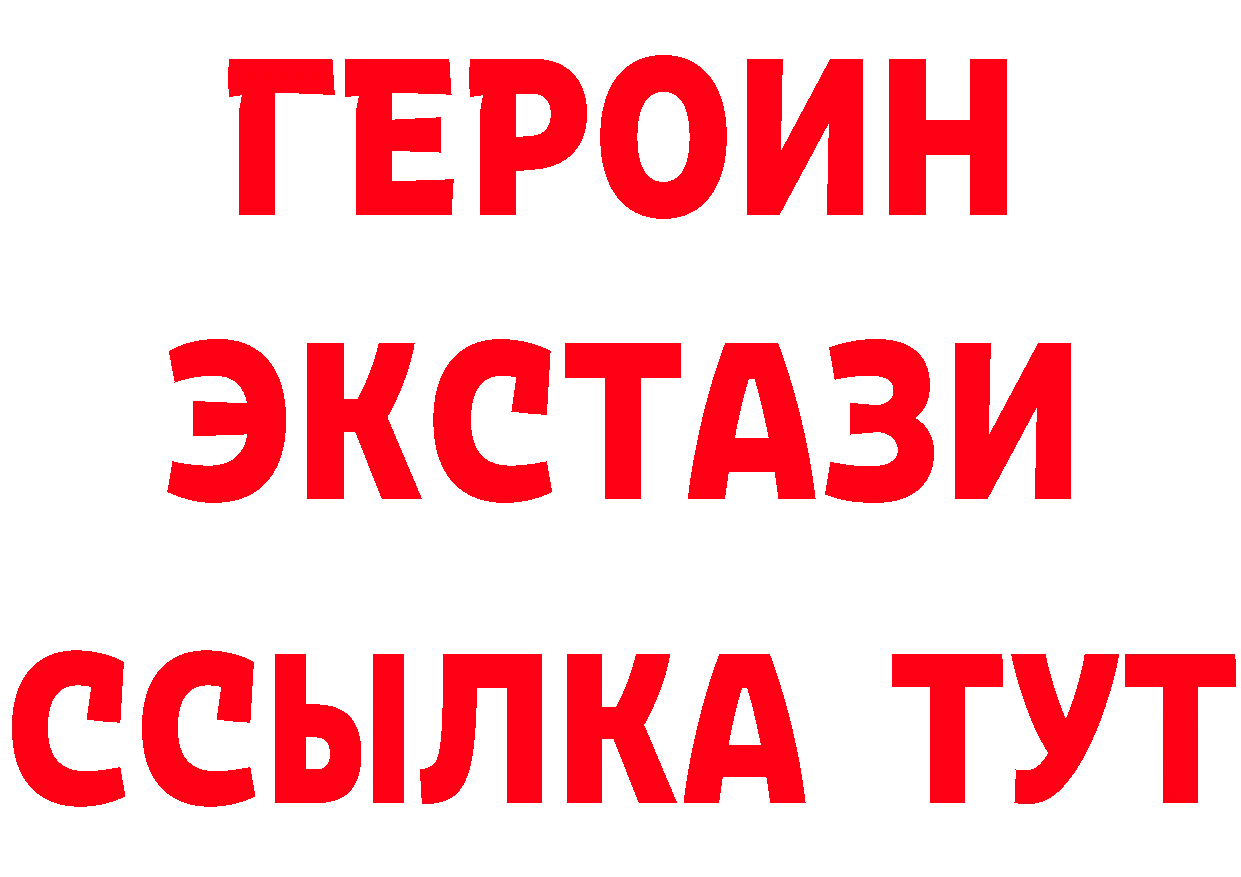 ГЕРОИН
ЭКСТАЗИ
ССЫЛКА ТУТ